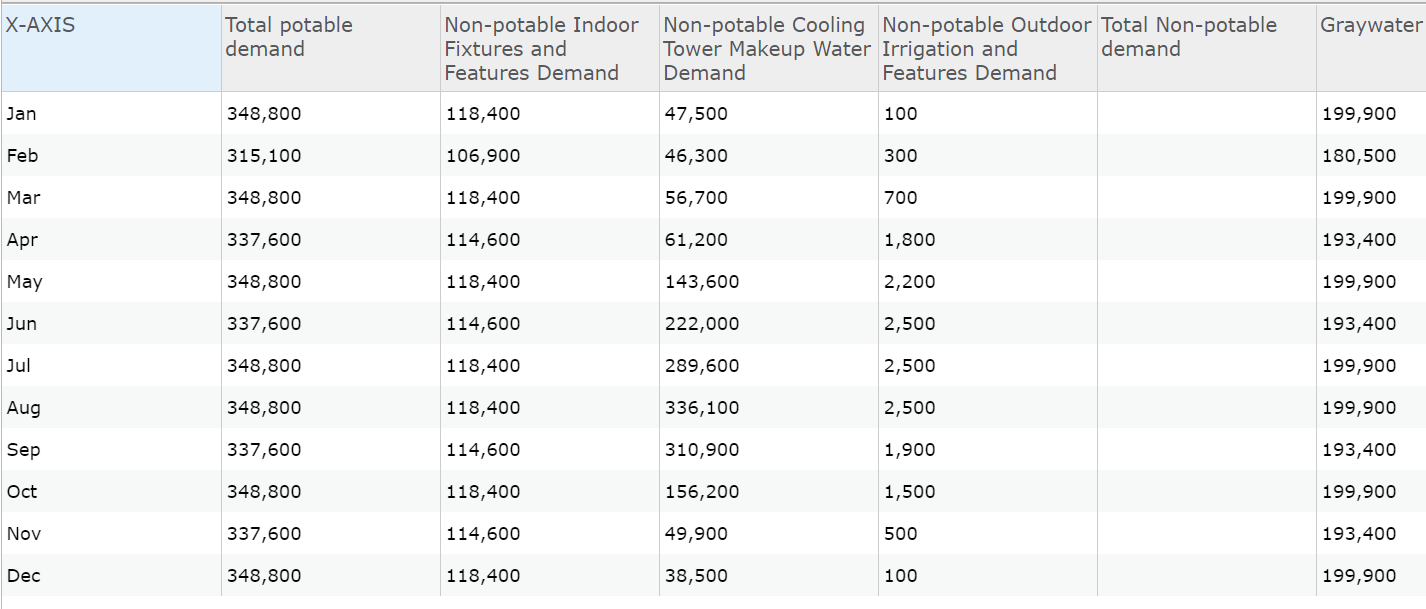 | X-AXIS | Total potable demand | Non-potable Indoor Fixtures and Features Demand | Non-potable Cooling Tower Makeup Water Demand | Non-potable Outdoor Irrigation and Features Demand | Total Non-potable demand | Graywater |
|---|---|---|---|---|---|---|
| Jan | 348,800 | 118,400 | 47,500 | 100 | | 199,900 |
| Feb | 315,100 | 106,900 | 46,300 | 300 | | 180,500 |
| Mar | 348,800 | 118,400 | 56,700 | 700 | | 199,900 |
| Apr | 337,600 | 114,600 | 61,200 | 1,800 | | 193,400 |
| May | 348,800 | 118,400 | 143,600 | 2,200 | | 199,900 |
| Jun | 337,600 | 114,600 | 222,000 | 2,500 | | 193,400 |
| Jul | 348,800 | 118,400 | 289,600 | 2,500 | | 199,900 |
| Aug | 348,800 | 118,400 | 336,100 | 2,500 | | 199,900 |
| Sep | 337,600 | 114,600 | 310,900 | 1,900 | | 193,400 |
| Oct | 348,800 | 118,400 | 156,200 | 1,500 | | 199,900 |
| Nov | 337,600 | 114,600 | 49,900 | 500 | | 193,400 |
| Dec | 348,800 | 118,400 | 38,500 | 100 | | 199,900 |